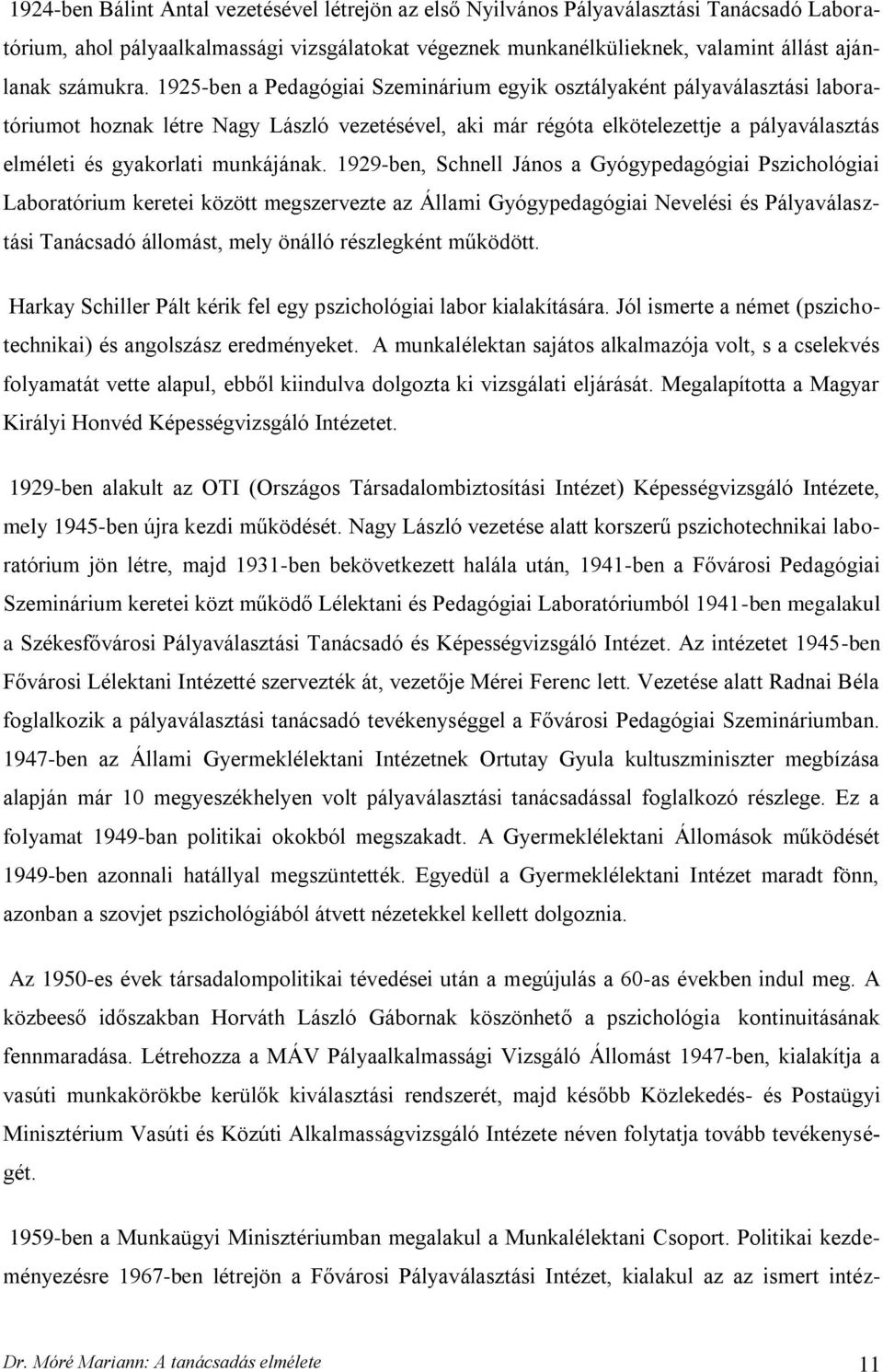 1924-ben Bálint Antal vezetésével létrejön az első Nyilvános Pályaválasztási Tanácsadó Laboratórium, ahol pályaalkalmassági vizsgálatokat végeznek munkanélkülieknek, valamint állást ajánlanak számukra. 1925-ben a Pedagógiai Szeminárium egyik osztályaként pályaválasztási laboratóriumot hoznak létre Nagy László vezetésével, aki már régóta elkötelezettje a pályaválasztás elméleti és gyakorlati munkájának. 1929-ben, Schnell János a Gyógypedagógiai Pszichológiai Laboratórium keretei között megszervezte az Állami Gyógypedagógiai Nevelési és Pályaválasztási Tanácsadó állomást, mely önálló részlegként működött.

Harkay Schiller Pált kérik fel egy pszichológiai labor kialakítására. Jól ismerte a német (pszichotechnikai) és angolszász eredményeket. A munkalélektan sajátos alkalmazója volt, s a cselekvés folyamatát vette alapul, ebből kiindulva dolgozta ki vizsgálati eljárását. Megalapította a Magyar Királyi Honvéd Képességvizsgáló Intézetet.

1929-ben alakult az OTI (Országos Társadalombiztosítási Intézet) Képességvizsgáló Intézete, mely 1945-ben újra kezdi működését. Nagy László vezetése alatt korszerű pszichotechnikai laboratórium jön létre, majd 1931-ben bekövetkezett halála után, 1941-ben a Fővárosi Pedagógiai Szeminárium keretei közt működő Lélektani és Pedagógiai Laboratóriumból 1941-ben megalakul a Székesfővárosi Pályaválasztási Tanácsadó és Képességvizsgáló Intézet. Az intézetet 1945-ben Fővárosi Lélektani Intézetté szervezték át, vezetője Mérei Ferenc lett. Vezetése alatt Radnai Béla foglalkozik a pályaválasztási tanácsadó tevékenységgel a Fővárosi Pedagógiai Szemináriumban. 1947-ben az Állami Gyermeklélektani Intézetnek Ortutay Gyula kultuszminiszter megbízása alapján már 10 megyeszékhelyen volt pályaválasztási tanácsadással foglalkozó részlege. Ez a folyamat 1949-ban politikai okokból megszakadt. A Gyermeklélektani Állomások működését 1949-ben azonnali hatállyal megszüntették. Egyedül a Gyermeklélektani Intézet maradt fönn, azonban a szovjet pszichológiából átvett nézetekkel kellett dolgoznia.

Az 1950-es évek társadalompolitikai tévedései után a megújulás a 60-as években indul meg. A közbeeső időszakban Horváth László Gábornak köszönhető a pszichológia kontinuitásának fennmaradása. Létrehozza a MÁV Pályaalkalmassági Vizsgáló Állomást 1947-ben, kialakítja a vasúti munkakörökbe kerülők kiválasztási rendszerét, majd később Közlekedés- és Postaügyi Minisztérium Vasúti és Közúti Alkalmasságvizsgáló Intézete néven folytatja tovább tevékenységét.

1959-ben a Munkaügyi Minisztériumban megalakul a Munkalélektani Csoport. Politikai kezdeményezésre 1967-ben létrejön a Fővárosi Pályaválasztási Intézet, kialakul az ismert intéz-

Dr. Móré Mariann: A tanácsadás elmélete 11